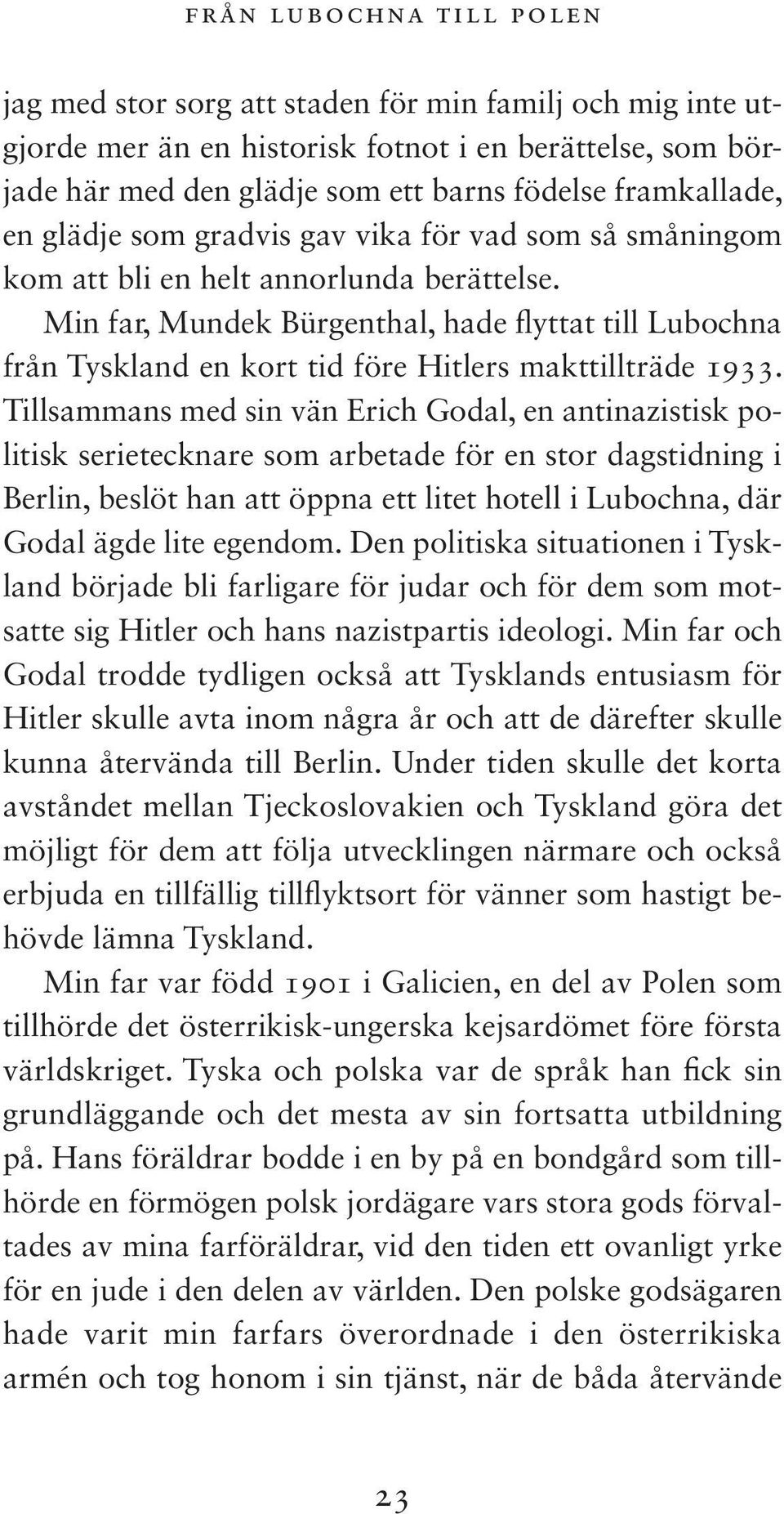 FRÅN LUBOCHNA TILL POLEN

jag med stor sorg att staden för min familj och mig inte utgjorde mer än en historisk fotnot i en berättelse, som började här med den glädje som ett barns födelse framkallade, en glädje som gradvis gav vika för vad som så småningom kom att bli en helt annorlunda berättelse.

Min far, Mundek Bürgenthal, hade flyttat till Lubochna från Tyskland en kort tid före Hitlers makttillträde 1933. Tillsammans med sin vän Erich Godal, en antinazistisk politisk serietecknare som arbetade för en stor dagstidning i Berlin, beslöt han att öppna ett litet hotell i Lubochna, där Godal ägde lite egendom. Den politiska situationen i Tyskland började bli farligare för judar och för dem som motsatte sig Hitler och hans nazistpartis ideologi. Min far och Godal trodde tydligen också att Tysklands entusiasm för Hitler skulle avta inom några år och att de därefter skulle kunna återvända till Berlin. Under tiden skulle det korta avståndet mellan Tjeckoslovakien och Tyskland göra det möjligt för dem att följa utvecklingen närmare och också erbjuda en tillfällig tillflyktsort för vänner som hastigt behövde lämna Tyskland.

Min far var född 1901 i Galicien, en del av Polen som tillhörde det österrikisk-ungerska kejsardömet före första världskriget. Tyska och polska var de språk han fick sin grundläggande och det mesta av sin fortsatta utbildning på. Hans föräldrar bodde i en by på en bondgård som tillhörde en förmögen polsk jordägare vars stora gods förvaltades av mina farföräldrar, vid den tiden ett ovanligt yrke för en jude i den delen av världen. Den polske godsägaren hade varit min farfars överordnade i den österrikiska armén och tog honom i sin tjänst, när de båda återvände

23